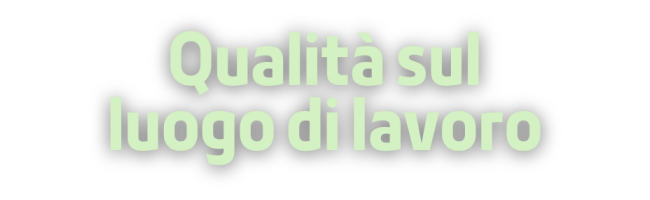 Qualità sul
luogo di lavoro